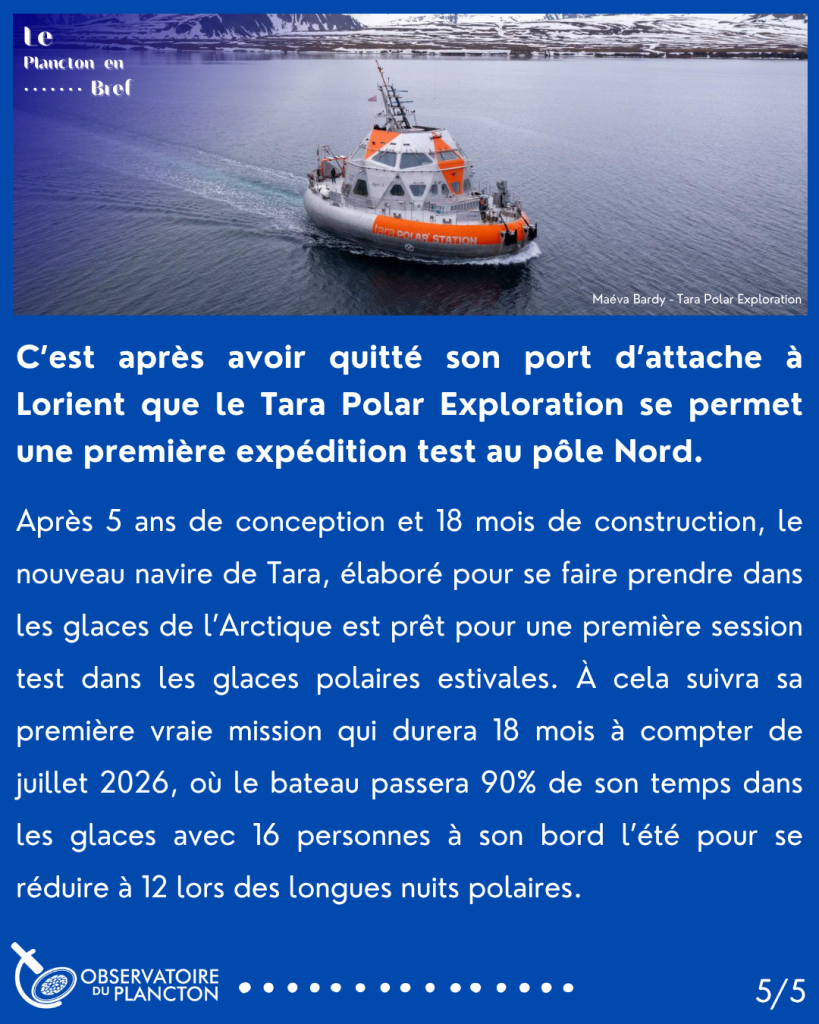 Le
Plancton en
....... Bref

tara POLAR STATION

Maéva Bardy - Tara Polar Exploration

C'est après avoir quitté son port d'attache à Lorient que le Tara Polar Exploration se permet une première expédition test au pôle Nord.

Après 5 ans de conception et 18 mois de construction, le nouveau navire de Tara, élaboré pour se faire prendre dans les glaces de l'Arctique est prêt pour une première session test dans les glaces polaires estivales. À cela suivra sa première vraie mission qui durera 18 mois à compter de juillet 2026, où le bateau passera 90% de son temps dans les glaces avec 16 personnes à son bord l'été pour se réduire à 12 lors des longues nuits polaires.

OBSERVATOIRE DU PLANCTON

5/5